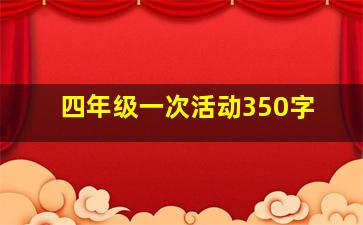 四年级一次活动350字